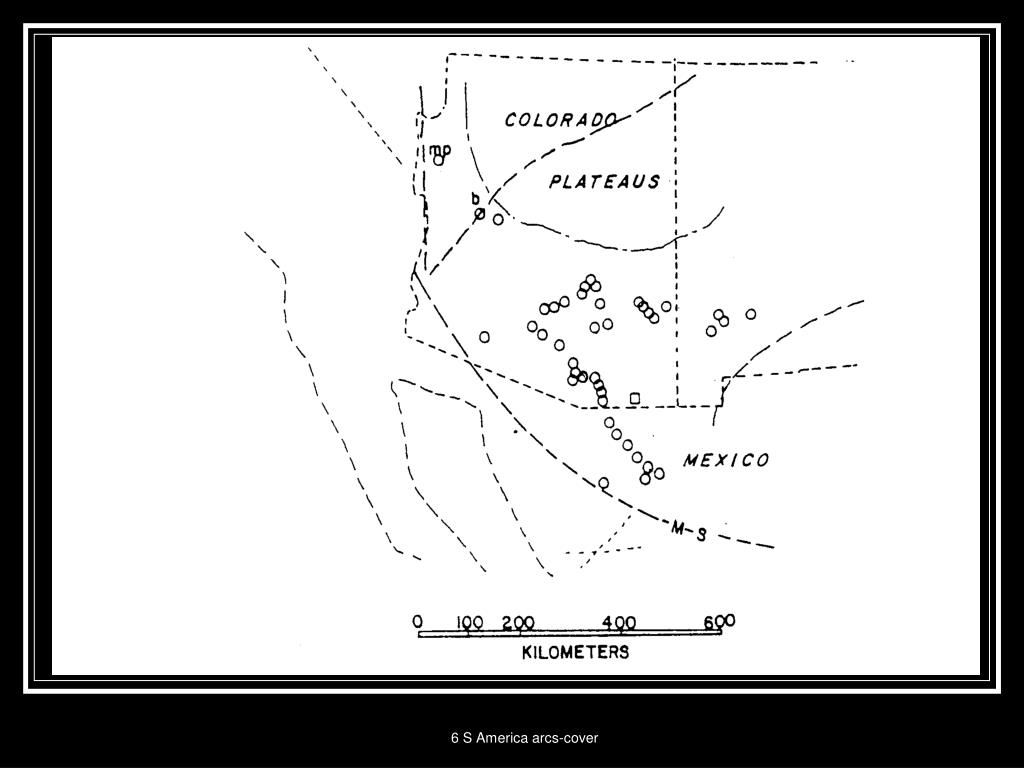 COLORADO

PLATEAUS

mp

b

MEXICO

M-S

0 100 200 400 600

KILOMETERS

6 S America arcs-cover